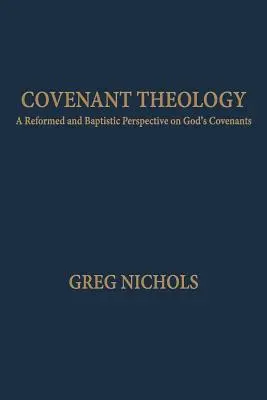 COVENANT THEOLOGY
A Reformed and Baptistic Perspective on God's Covenants

GREG NICHOLS